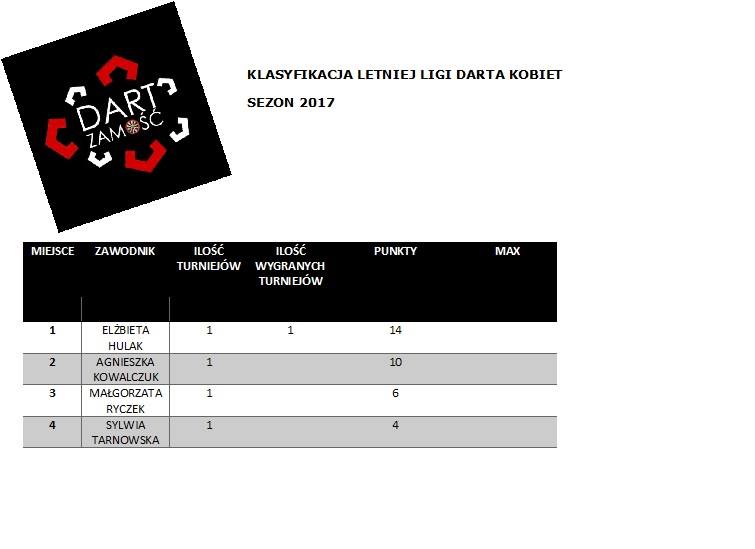 DART
ZAMOŚĆ

KLASYFIKACJA LETNIEJ LIGI DARTA KOBIET

SEZON 2017

| MIEJSCE | ZAWODNIK | ILOŚĆ TURNIEJÓW | ILOŚĆ WYGRANYCH TURNIEJÓW | PUNKTY | MAX |
|---|---|---|---|---|---|
| 1 | ELŻBIETA HULAK | 1 | 1 | 14 | |
| 2 | AGNIESZKA KOWALCZUK | 1 | | 10 | |
| 3 | MAŁGORZATA RYCZEK | 1 | | 6 | |
| 4 | SYLWIA TARNOWSKA | 1 | | 4 | |